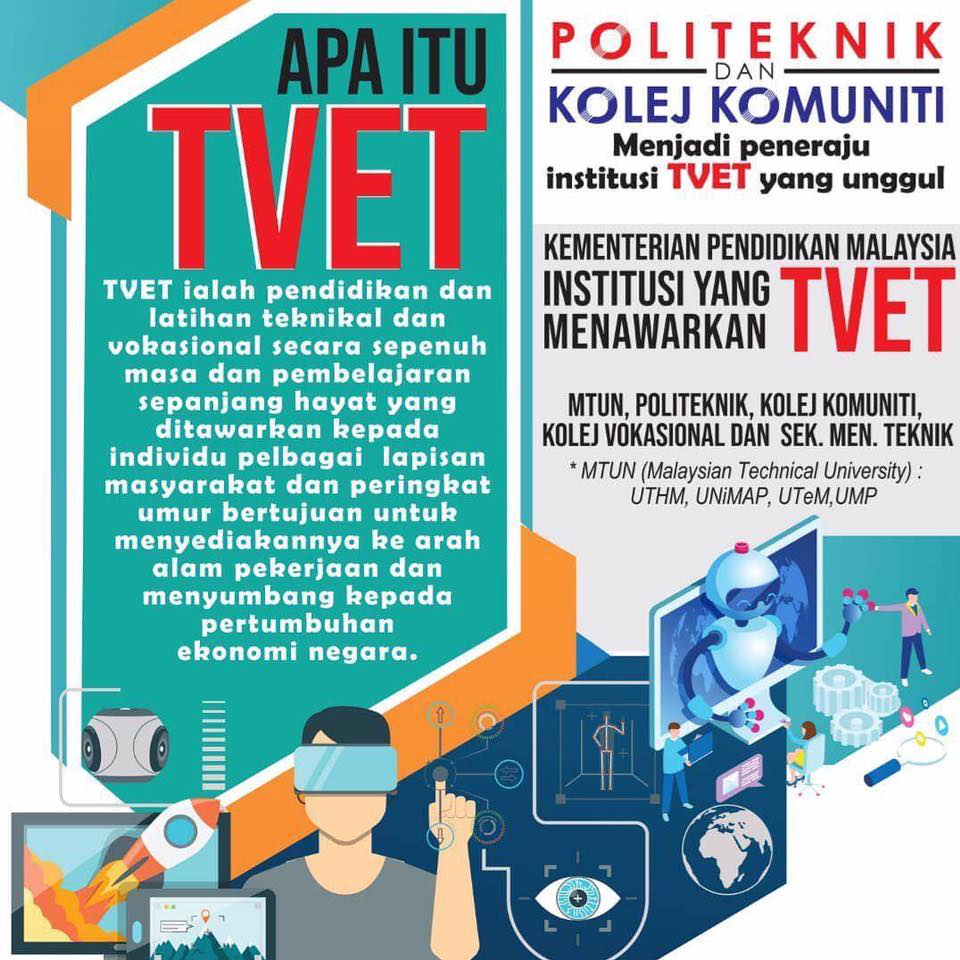 APA ITU
TVET

TVET ialah pendidikan dan latihan teknikal dan vokasional secara sepenuh masa dan pembelajaran sepanjang hayat yang ditawarkan kepada individu pelbagai lapisan masyarakat dan peringkat umur bertujuan untuk menyediakannya ke arah alam pekerjaan dan menyumbang kepada pertumbuhan ekonomi negara.

POLITEKNIK
DAN
KOLEJ KOMUNITI
Menjadi peneraju institusi TVET yang unggul

KEMENTERIAN PENDIDIKAN MALAYSIA
INSTITUSI YANG MENAWARKAN TVET

MTUN, POLITEKNIK, KOLEJ KOMUNITI, KOLEJ VOKASIONAL DAN SEK. MEN. TEKNIK

* MTUN (Malaysian Technical University) : UTHM, UNiMAP, UTeM,UMP